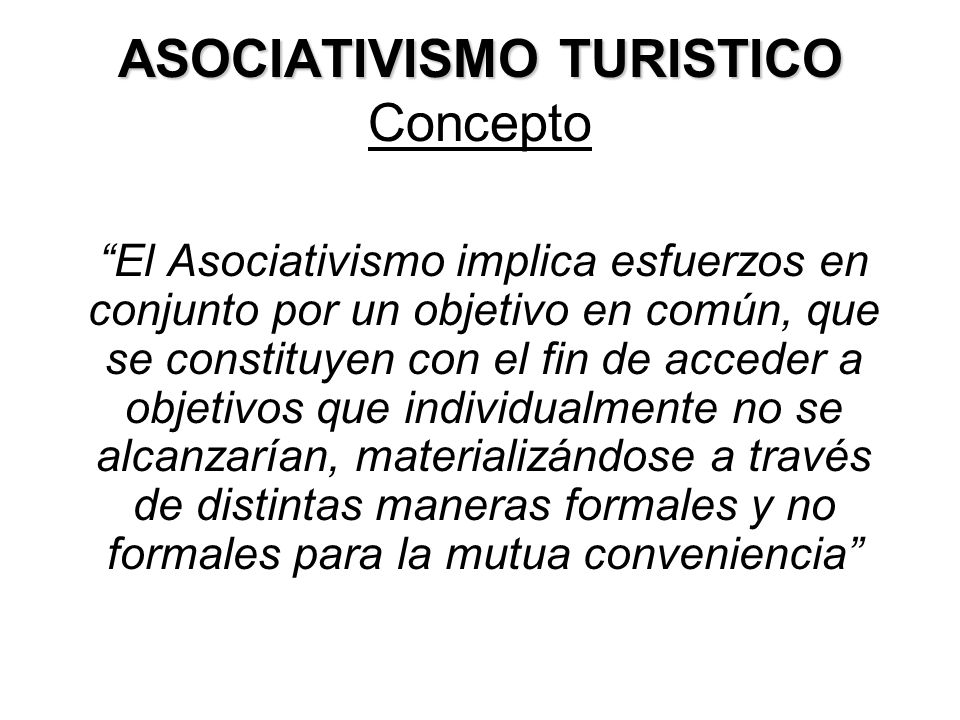 ASOCIATIVISMO TURISTICO
Concepto

“El Asociativismo implica esfuerzos en conjunto por un objetivo en común, que se constituyen con el fin de acceder a objetivos que individualmente no se alcanzarían, materializándose a través de distintas maneras formales y no formales para la mutua conveniencia”